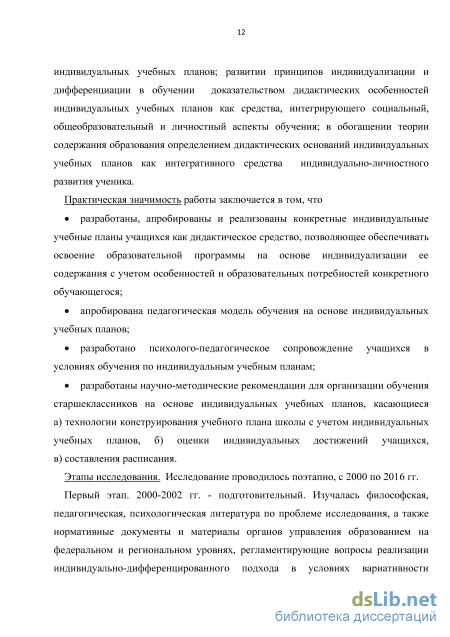 12

индивидуальных учебных планов; развитии принципов индивидуализации и дифференциации в обучении доказательством дидактических особенностей индивидуальных учебных планов как средства, интегрирующего социальный, общеобразовательный и личностный аспекты обучения; в обогащении теории содержания образования определением дидактических оснований индивидуальных учебных планов как интегративного средства индивидуально-личностного развития ученика.

Практическая значимость работы заключается в том, что

• разработаны, апробированы и реализованы конкретные индивидуальные учебные планы учащихся как дидактическое средство, позволяющее обеспечивать освоение образовательной программы на основе индивидуализации ее содержания с учетом особенностей и образовательных потребностей конкретного обучающегося;

• апробирована педагогическая модель обучения на основе индивидуальных учебных планов;

• разработано психолого-педагогическое сопровождение учащихся в условиях обучения по индивидуальным учебным планам;

• разработаны научно-методические рекомендации для организации обучения старшеклассников на основе индивидуальных учебных планов, касающиеся а) технологии конструирования учебного плана школы с учетом индивидуальных учебных планов, б) оценки индивидуальных достижений учащихся, в) составления расписания.

Этапы исследования. Исследование проводилось поэтапно, с 2000 по 2016 гг.

Первый этап. 2000-2002 гг. - подготовительный. Изучалась философская, педагогическая, психологическая литература по проблеме исследования, а также нормативные документы и материалы органов управления образованием на федеральном и региональном уровнях, регламентирующие вопросы реализации индивидуально-дифференцированного подхода в условиях вариативности

dsLib.net
библиотека диссертаций